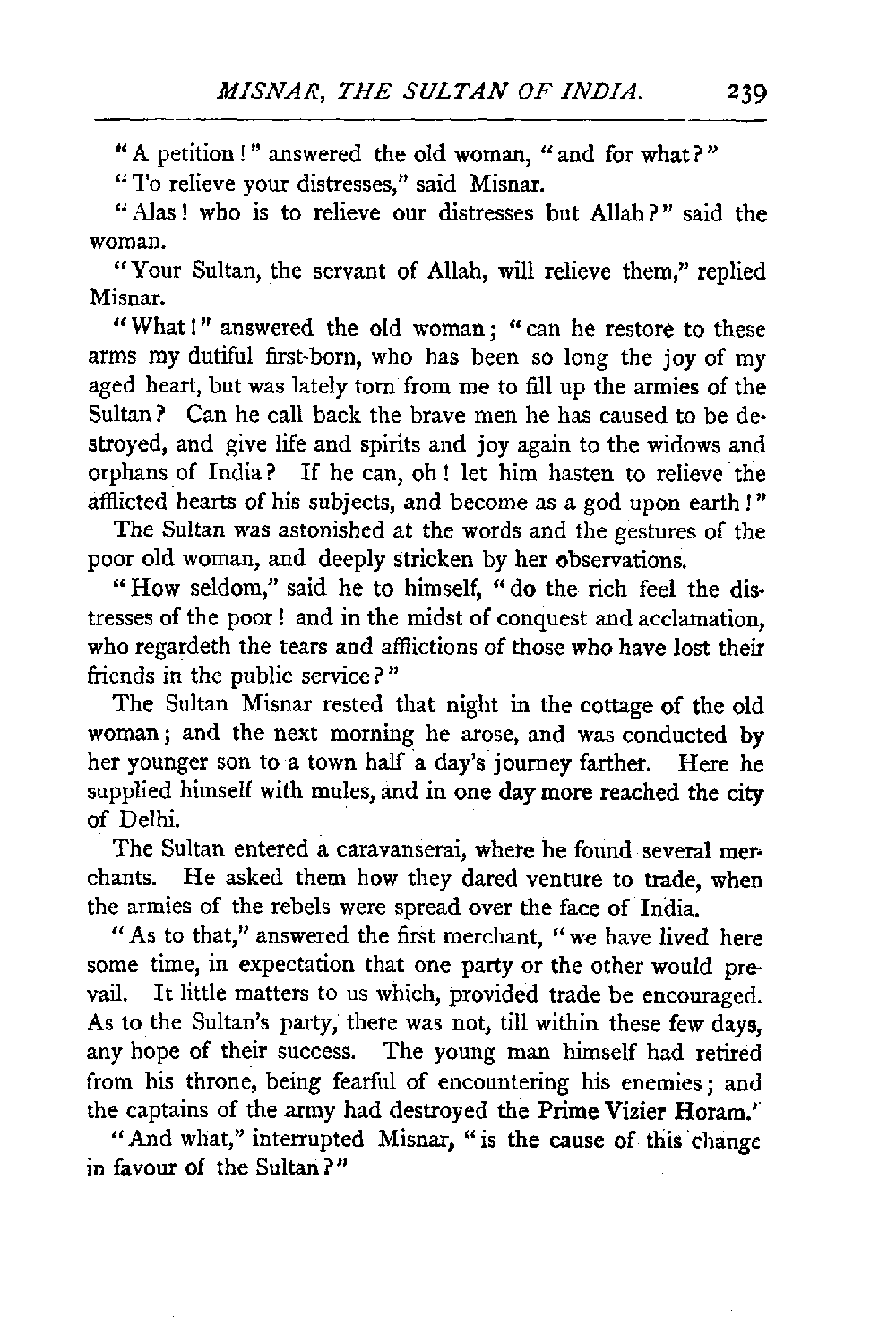 MISNAR, THE SULTAN OF INDIA. 239

"A petition!" answered the old woman, "and for what?"

"To relieve your distresses," said Misnar.

"Alas! who is to relieve our distresses but Allah?" said the woman.

"Your Sultan, the servant of Allah, will relieve them," replied Misnar.

"What!" answered the old woman; "can he restore to these arms my dutiful first-born, who has been so long the joy of my aged heart, but was lately torn from me to fill up the armies of the Sultan? Can he call back the brave men he has caused to be destroyed, and give life and spirits and joy again to the widows and orphans of India? If he can, oh! let him hasten to relieve the afflicted hearts of his subjects, and become as a god upon earth!"

The Sultan was astonished at the words and the gestures of the poor old woman, and deeply stricken by her observations.

"How seldom," said he to himself, "do the rich feel the distresses of the poor! and in the midst of conquest and acclamation, who regardeth the tears and afflictions of those who have lost their friends in the public service?"

The Sultan Misnar rested that night in the cottage of the old woman; and the next morning he arose, and was conducted by her younger son to a town half a day's journey farther. Here he supplied himself with mules, and in one day more reached the city of Delhi.

The Sultan entered a caravanserai, where he found several merchants. He asked them how they dared venture to trade, when the armies of the rebels were spread over the face of India.

"As to that," answered the first merchant, "we have lived here some time, in expectation that one party or the other would prevail. It little matters to us which, provided trade be encouraged. As to the Sultan's party, there was not, till within these few days, any hope of their success. The young man himself had retired from his throne, being fearful of encountering his enemies; and the captains of the army had destroyed the Prime Vizier Horam."

"And what," interrupted Misnar, "is the cause of this change in favour of the Sultan?"